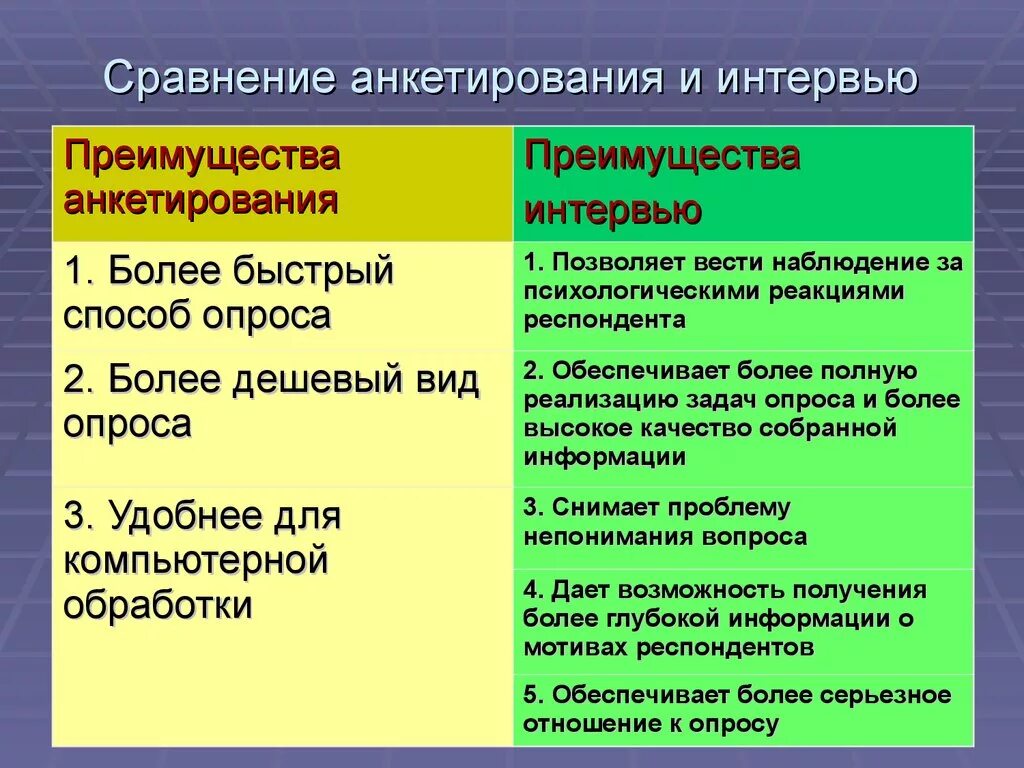 Сравнение анкетирования и интервью

| Преимущества анкетирования | Преимущества интервью |
|---|---|
| 1. Более быстрый способ опроса | 1. Позволяет вести наблюдение за психологическими реакциями респондента |
| 2. Более дешевый вид опроса | 2. Обеспечивает более полную реализацию задач опроса и более высокое качество собранной информации |
| 3. Удобнее для компьютерной обработки | 3. Снимает проблему непонимания вопроса |
| | 4. Дает возможность получения более глубокой информации о мотивах респондентов |
| | 5. Обеспечивает более серьезное отношение к опросу |